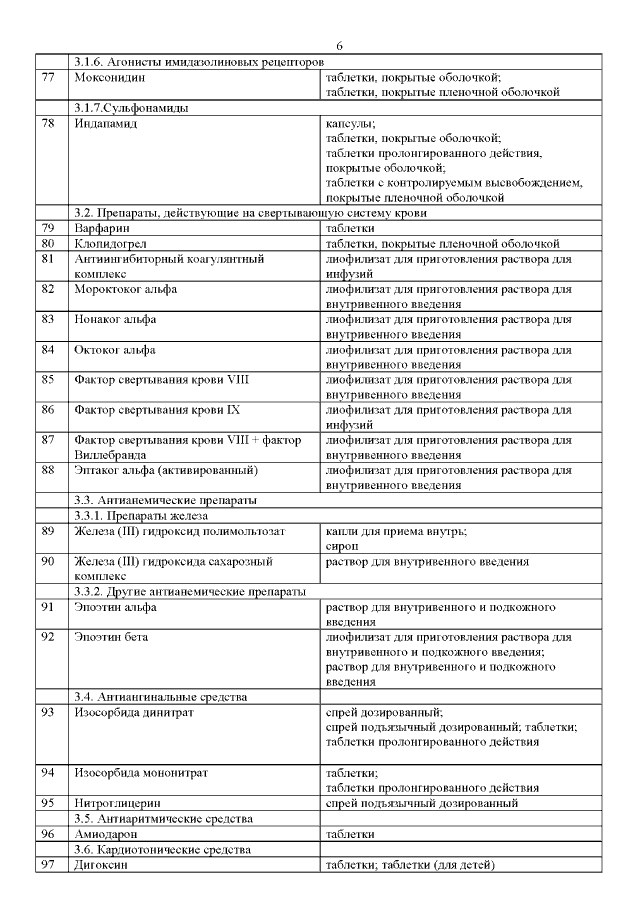 6

| | | |
|---|---|---|
| | 3.1.6. Агонисты имидазолиновых рецепторов | |
| 77 | Моксонидин | таблетки, покрытые оболочкой; таблетки, покрытые пленочной оболочкой |
| | 3.1.7.Сульфонамиды | |
| 78 | Индапамид | капсулы; таблетки, покрытые оболочкой; таблетки пролонгированного действия, покрытые оболочкой; таблетки с контролируемым высвобождением, покрытые пленочной оболочкой |
| | 3.2. Препараты, действующие на свертывающую систему крови | |
| 79 | Варфарин | таблетки |
| 80 | Клопидогрел | таблетки, покрытые пленочной оболочкой |
| 81 | Антиингибиторный коагулянтный комплекс | лиофилизат для приготовления раствора для инфузий |
| 82 | Мороктоког альфа | лиофилизат для приготовления раствора для внутривенного введения |
| 83 | Нонаког альфа | лиофилизат для приготовления раствора для внутривенного введения |
| 84 | Октоког альфа | лиофилизат для приготовления раствора для внутривенного введения |
| 85 | Фактор свертывания крови VIII | лиофилизат для приготовления раствора для внутривенного введения |
| 86 | Фактор свертывания крови IX | лиофилизат для приготовления раствора для инфузий |
| 87 | Фактор свертывания крови VIII + фактор Виллебранда | лиофилизат для приготовления раствора для внутривенного введения |
| 88 | Эптаког альфа (активированный) | лиофилизат для приготовления раствора для внутривенного введения |
| | 3.3. Антианемические препараты | |
| | 3.3.1. Препараты железа | |
| 89 | Железа (III) гидроксид полимольтозат | капли для приема внутрь; сироп |
| 90 | Железа (III) гидроксида сахарозный комплекс | раствор для внутривенного введения |
| | 3.3.2. Другие антианемические препараты | |
| 91 | Эпоэтин альфа | раствор для внутривенного и подкожного введения |
| 92 | Эпоэтин бета | лиофилизат для приготовления раствора для внутривенного и подкожного введения; раствор для внутривенного и подкожного введения |
| | 3.4. Антиангинальные средства | |
| 93 | Изосорбида динитрат | спрей дозированный; спрей подъязычный дозированный; таблетки; таблетки пролонгированного действия |
| 94 | Изосорбида мононитрат | таблетки; таблетки пролонгированного действия |
| 95 | Нитроглицерин | спрей подъязычный дозированный |
| | 3.5. Антиаритмические средства | |
| 96 | Амиодарон | таблетки |
| | 3.6. Кардиотонические средства | |
| 97 | Дигоксин | таблетки; таблетки (для детей) |